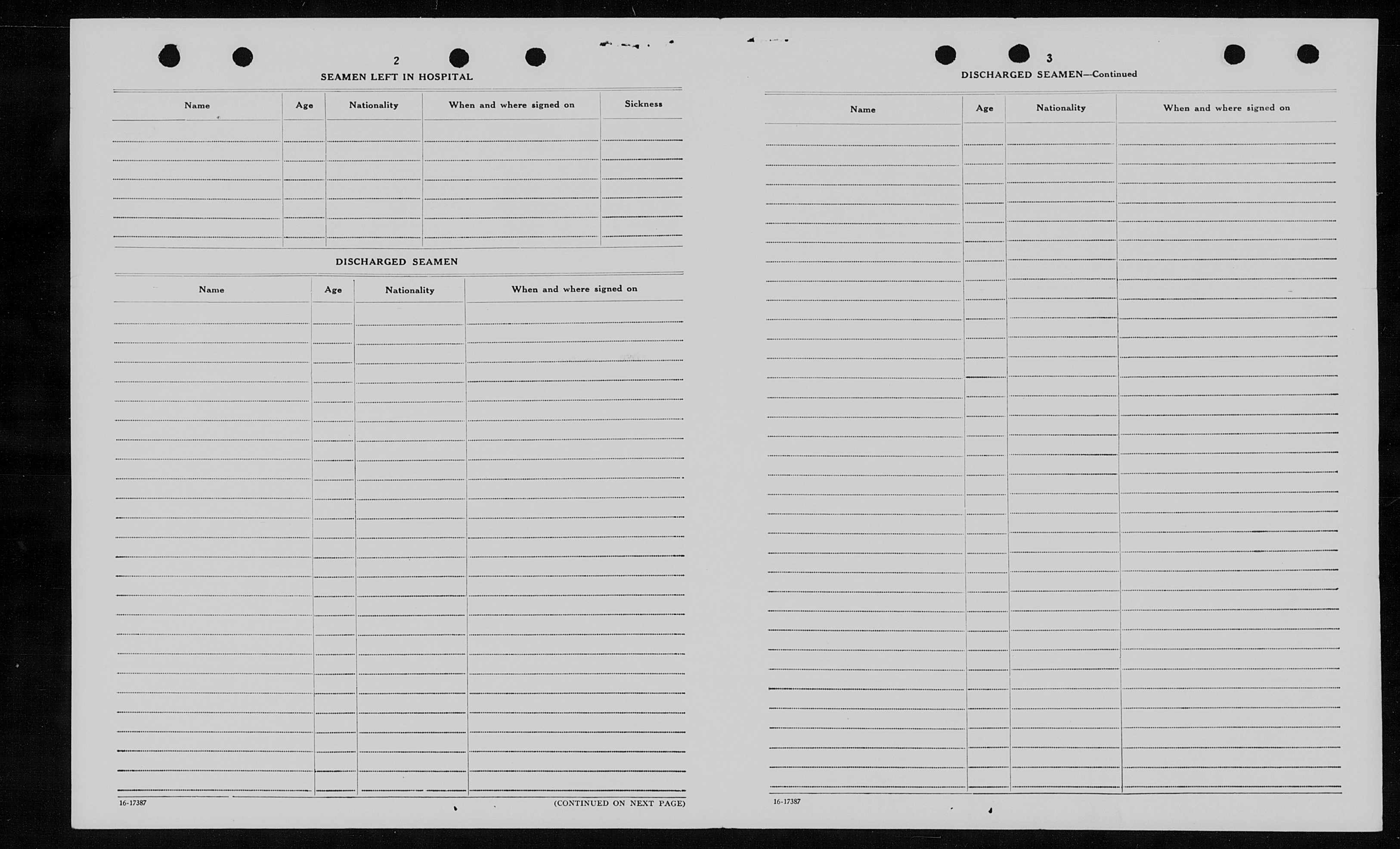 2

SEAMEN LEFT IN HOSPITAL

| Name | Age | Nationality | When and where signed on | Sickness |
|---|---|---|---|---|
| | | | | |

DISCHARGED SEAMEN

| Name | Age | Nationality | When and where signed on |
|---|---|---|---|
| | | | |

16-17387

(CONTINUED ON NEXT PAGE)

3

DISCHARGED SEAMEN—Continued

| Name | Age | Nationality | When and where signed on |
|---|---|---|---|
| | | | |

16-17387